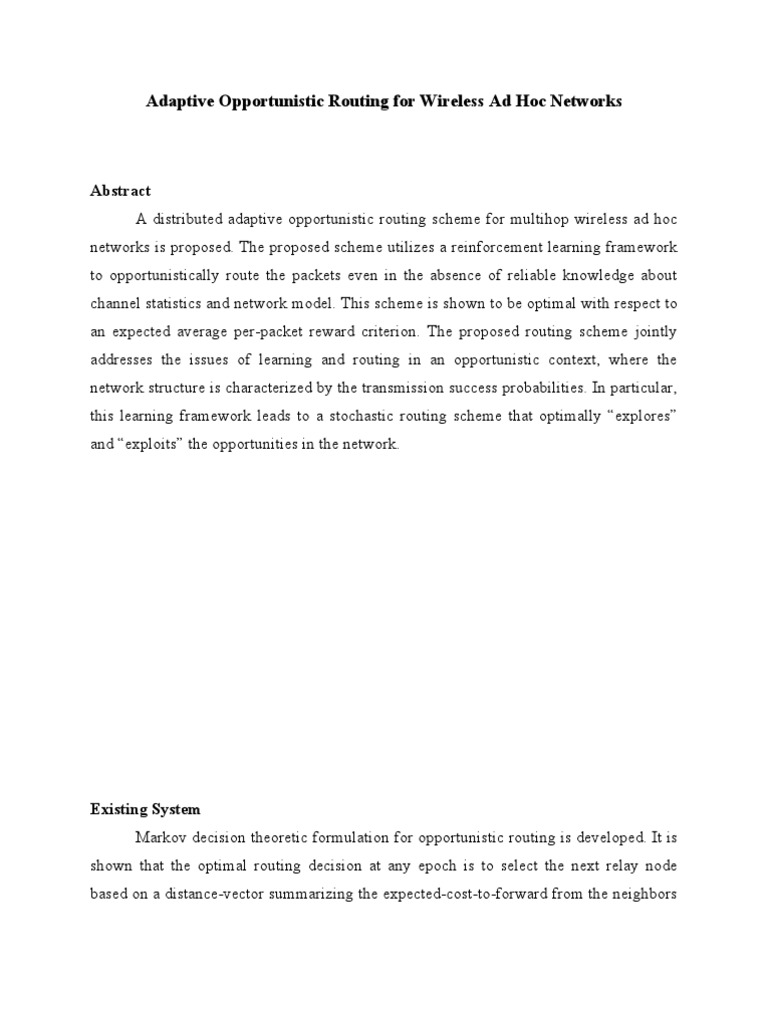 Adaptive Opportunistic Routing for Wireless Ad Hoc Networks

Abstract

A distributed adaptive opportunistic routing scheme for multihop wireless ad hoc networks is proposed. The proposed scheme utilizes a reinforcement learning framework to opportunistically route the packets even in the absence of reliable knowledge about channel statistics and network model. This scheme is shown to be optimal with respect to an expected average per-packet reward criterion. The proposed routing scheme jointly addresses the issues of learning and routing in an opportunistic context, where the network structure is characterized by the transmission success probabilities. In particular, this learning framework leads to a stochastic routing scheme that optimally “explores” and “exploits” the opportunities in the network.

Existing System

Markov decision theoretic formulation for opportunistic routing is developed. It is shown that the optimal routing decision at any epoch is to select the next relay node based on a distance-vector summarizing the expected-cost-to-forward from the neighbors